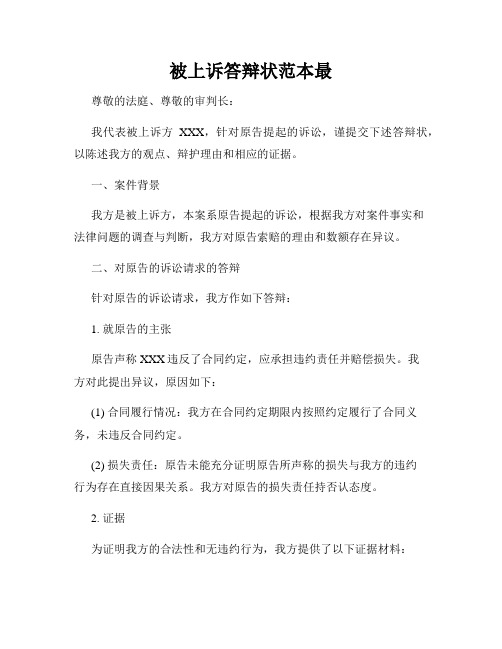 被上诉答辩状范本最

尊敬的法庭、尊敬的审判长：

我代表被上诉方 XXX，针对原告提起的诉讼，谨提交下述答辩状，以陈述我方的观点、辩护理由和相应的证据。

一、案件背景

我方是被上诉方，本案系原告提起的诉讼，根据我方对案件事实和法律问题的调查与判断，我方对原告索赔的理由和数额存在异议。

二、对原告的诉讼请求的答辩

针对原告的诉讼请求，我方作如下答辩：

1. 就原告的主张

原告声称 XXX 违反了合同约定，应承担违约责任并赔偿损失。我方对此提出异议，原因如下：

(1) 合同履行情况：我方在合同约定期限内按照约定履行了合同义务，未违反合同约定。

(2) 损失责任：原告未能充分证明原告所声称的损失与我方的违约行为存在直接因果关系。我方对原告的损失责任持否认态度。

2. 证据

为证明我方的合法性和无违约行为，我方提供了以下证据材料：